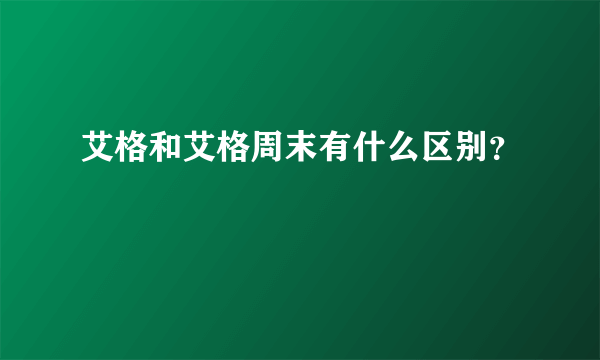 艾格和艾格周末有什么区别?